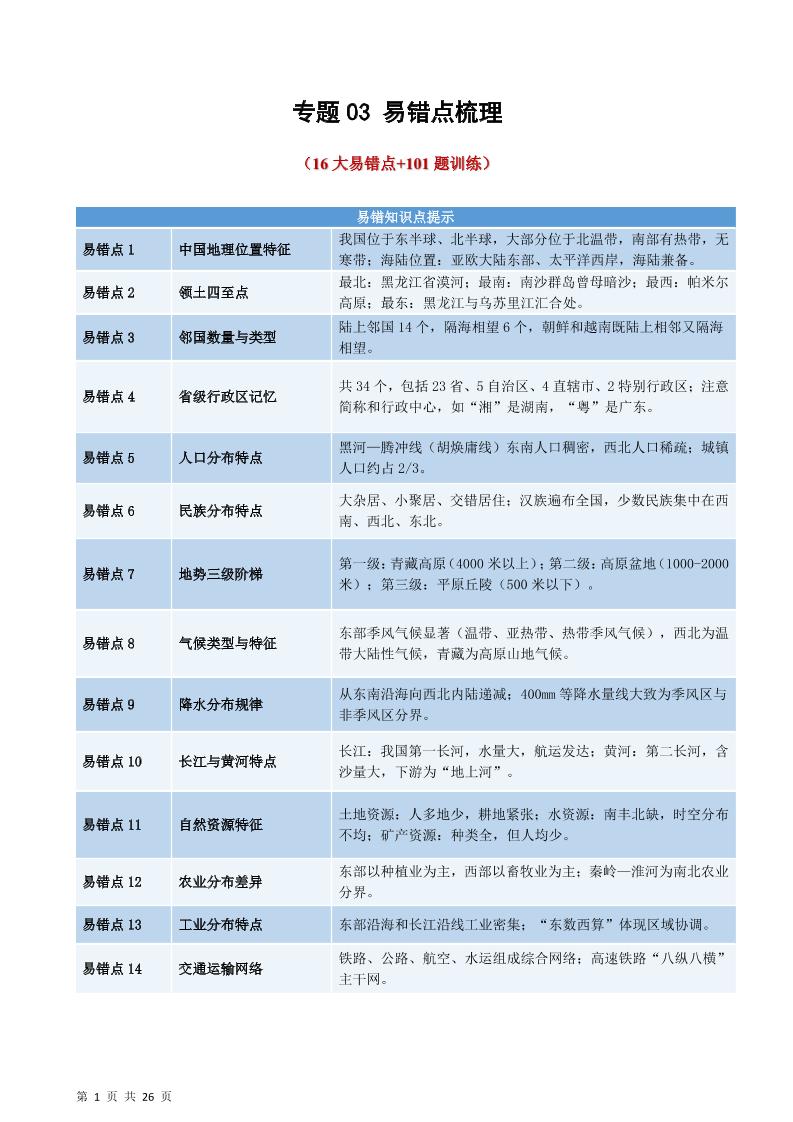 专题03 易错点梳理

（16大易错点+101题训练）

| 易错知识点提示 | | |
|---|---|---|
| 易错点1 | 中国地理位置特征 | 我国位于东半球、北半球，大部分位于北温带，南部有热带，无寒带；海陆位置：亚欧大陆东部、太平洋西岸，海陆兼备。 |
| 易错点2 | 领土四至点 | 最北：黑龙江省漠河；最南：南沙群岛曾母暗沙；最西：帕米尔高原；最东：黑龙江与乌苏里江汇合处。 |
| 易错点3 | 邻国数量与类型 | 陆上邻国14个，隔海相望6个，朝鲜和越南既陆上相邻又隔海相望。 |
| 易错点4 | 省级行政区记忆 | 共34个，包括23省、5自治区、4直辖市、2特别行政区；注意简称和行政中心，如“湘”是湖南，“粤”是广东。 |
| 易错点5 | 人口分布特点 | 黑河—腾冲线（胡焕庸线）东南人口稠密，西北人口稀疏；城镇人口约占2/3。 |
| 易错点6 | 民族分布特点 | 大杂居、小聚居、交错居住；汉族遍布全国，少数民族集中在西南、西北、东北。 |
| 易错点7 | 地势三级阶梯 | 第一级：青藏高原（4000米以上）；第二级：高原盆地（1000-2000米）；第三级：平原丘陵（500米以下）。 |
| 易错点8 | 气候类型与特征 | 东部季风气候显著（温带、亚热带、热带季风气候），西北为温带大陆性气候，青藏为高原山地气候。 |
| 易错点9 | 降水分布规律 | 从东南沿海向西北内陆递减；400mm等降水量线大致为季风区与非季风区分界。 |
| 易错点10 | 长江与黄河特点 | 长江：我国第一长河，水量大，航运发达；黄河：第二长河，含沙量大，下游为“地上河”。 |
| 易错点11 | 自然资源特征 | 土地资源：人多地少，耕地紧张；水资源：南丰北缺，时空分布不均；矿产资源：种类全，但人均少。 |
| 易错点12 | 农业分布差异 | 东部以种植业为主，西部以畜牧业为主；秦岭—淮河为南北农业分界。 |
| 易错点13 | 工业分布特点 | 东部沿海和长江沿线工业密集；“东数西算”体现区域协调。 |
| 易错点14 | 交通运输网络 | 铁路、公路、航空、水运组成综合网络；高速铁路“八纵八横”主干网。 |

第1页 共26页